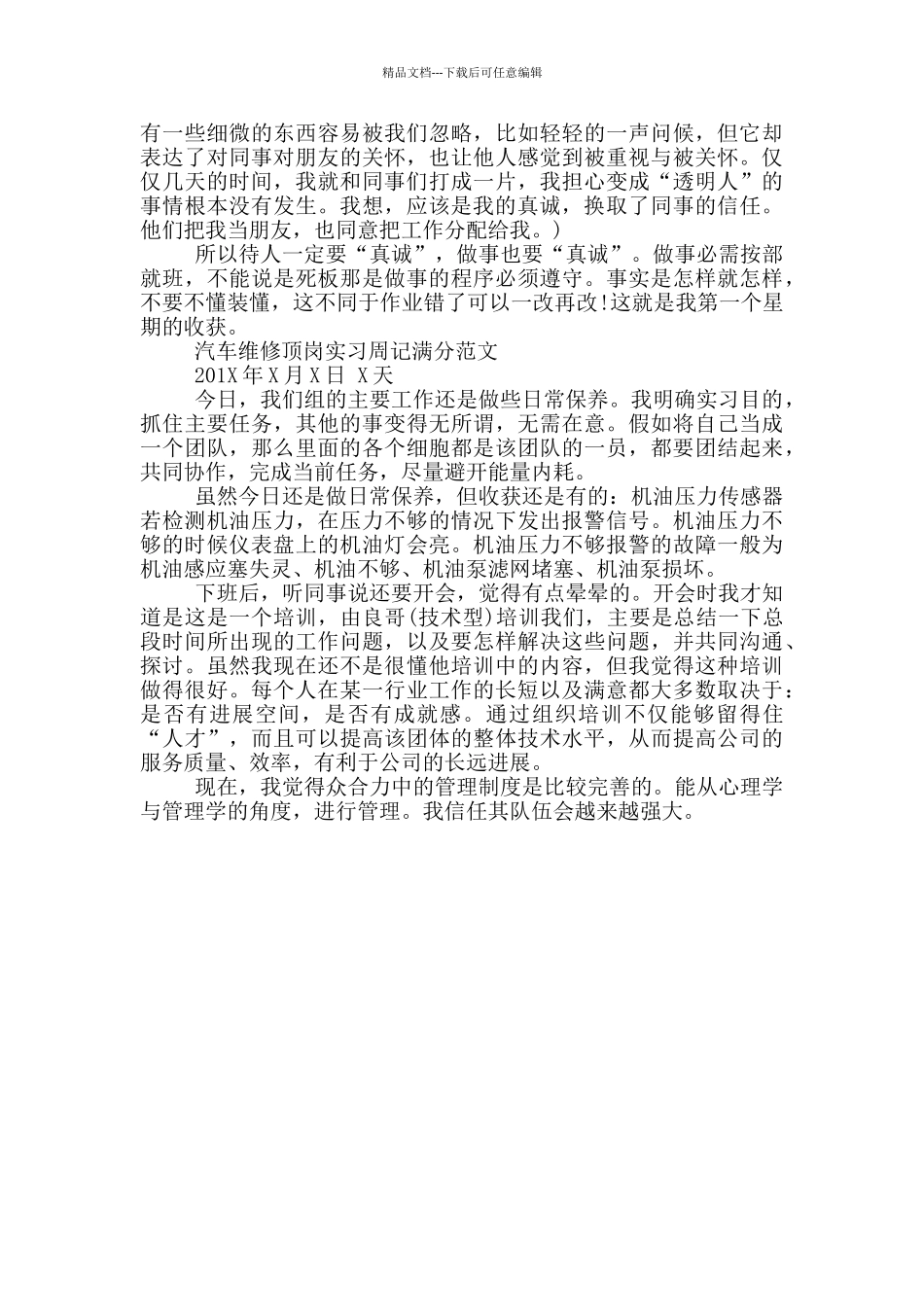 精品文档---下载后可任意编辑

有一些细微的东西容易被我们忽略，比如轻轻的一声问候，但它却表达了对同事对朋友的关怀，也让他人感觉到被重视与被关怀。仅仅几天的时间，我就和同事们打成一片，我担心变成“透明人”的事情根本没有发生。我想，应该是我的真诚，换取了同事的信任。他们把我当朋友，也同意把工作分配给我。）

所以待人一定要“真诚”，做事也要“真诚”。做事必需按部就班，不能说是死板那是做事的程序必须遵守。事实是怎样就怎样，不要不懂装懂，这不同于作业错了可以一改再改!这就是我第一个星期的收获。

汽车维修顶岗实习周记满分范文

201X 年 X 月 X 日 X 天

今日，我们组的主要工作还是做些日常保养。我明确实习目的，抓住主要任务，其他的事变得无所谓，无需在意。假如将自己当成一个团队，那么里面的各个细胞都是该团队的一员，都要团结起来，共同协作，完成当前任务，尽量避开能量内耗。

虽然今日还是做日常保养，但收获还是有的：机油压力传感器若检测机油压力，在压力不够的情况下发出报警信号。机油压力不够的时候仪表盘上的机油灯会亮。机油压力不够报警的故障一般为机油感应塞失灵、机油不够、机油泵滤网堵塞、机油泵损坏。

下班后，听同事说还要开会，觉得有点晕晕的。开会时我才知道是这是一个培训，由良哥(技术型)培训我们，主要是总结一下总段时间所出现的工作问题，以及要怎样解决这些问题，并共同沟通、探讨。虽然我现在还不是很懂他培训中的内容，但我觉得这种培训做得很好。每个人在某一行业工作的长短以及满意都大多数取决于：是否有进展空间，是否有成就感。通过组织培训不仅能够留得住“人才”，而且可以提高该团体的整体技术水平，从而提高公司的服务质量、效率，有利于公司的长远进展。

现在，我觉得众合力中的管理制度是比较完善的。能从心理学与管理学的角度，进行管理。我信任其队伍会越来越强大。